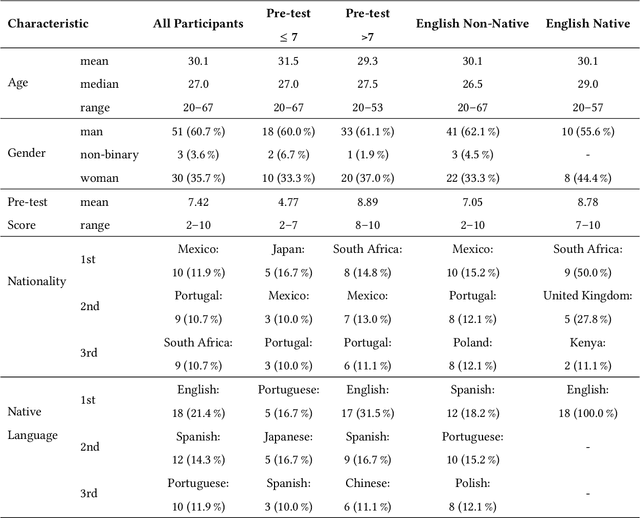 | Characteristic | | All Participants | Pre-test $\leq 7$ | Pre-test >7 | English Non-Native | English Native |
|---|---|---|---|---|---|---|
| Age | mean | 30.1 | 31.5 | 29.3 | 30.1 | 30.1 |
| | median | 27.0 | 27.0 | 27.5 | 26.5 | 29.0 |
| | range | 20–67 | 20–67 | 20–53 | 20–67 | 20–57 |
| Gender | man | 51 (60.7 %) | 18 (60.0 %) | 33 (61.1 %) | 41 (62.1 %) | 10 (55.6 %) |
| | non-binary | 3 (3.6 %) | 2 (6.7 %) | 1 (1.9 %) | 3 (4.5 %) | - |
| | woman | 30 (35.7 %) | 10 (33.3 %) | 20 (37.0 %) | 22 (33.3 %) | 8 (44.4 %) |
| Pre-test Score | mean | 7.42 | 4.77 | 8.89 | 7.05 | 8.78 |
| | range | 2–10 | 2–7 | 8–10 | 2–10 | 7–10 |
| Nationality | 1st | Mexico: 10 (11.9 %) | Japan: 5 (16.7 %) | South Africa: 8 (14.8 %) | Mexico: 10 (15.2 %) | South Africa: 9 (50.0 %) |
| | 2nd | Portugal: 9 (10.7 %) | Mexico: 3 (10.0 %) | Mexico: 7 (13.0 %) | Portugal: 8 (12.1 %) | United Kingdom: 5 (27.8 %) |
| | 3rd | South Africa: 9 (10.7 %) | Portugal: 3 (10.0 %) | Portugal: 6 (11.1 %) | Poland: 8 (12.1 %) | Kenya: 2 (11.1 %) |
| Native Language | 1st | English: 18 (21.4 %) | Portuguese: 5 (16.7 %) | English: 17 (31.5 %) | Spanish: 12 (18.2 %) | English: 18 (100.0 %) |
| | 2nd | Spanish: 12 (14.3 %) | Japanese: 5 (16.7 %) | Spanish: 9 (16.7 %) | Portuguese: 10 (15.2 %) | - |
| | 3rd | Portuguese: 10 (11.9 %) | Spanish: 3 (10.0 %) | Chinese: 6 (11.1 %) | Polish: 8 (12.1 %) | - |